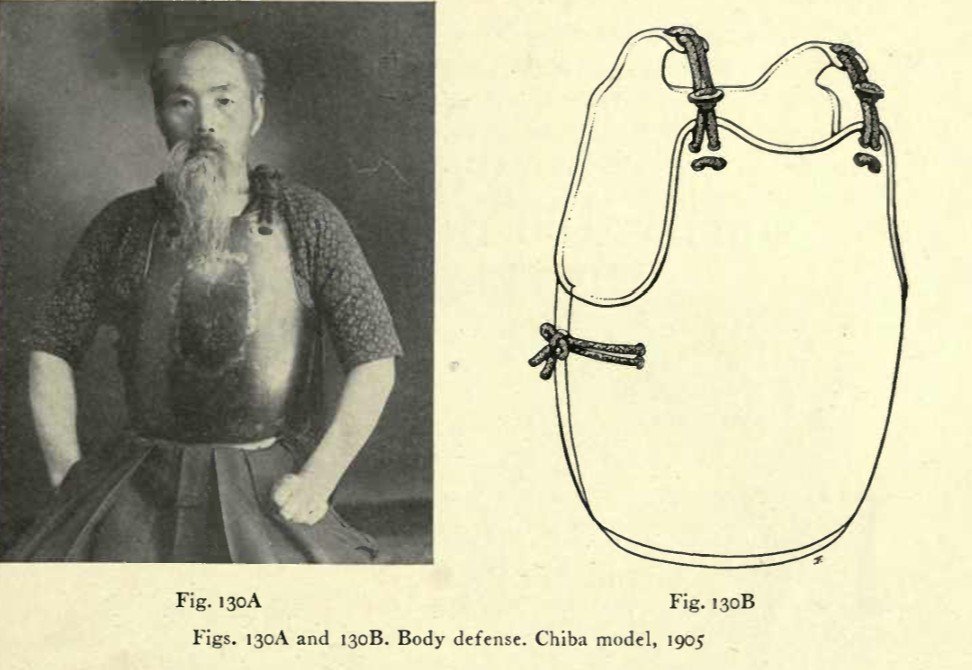 Fig. 130A

Fig. 130B

Figs. 130A and 130B. Body defense. Chiba model, 1905